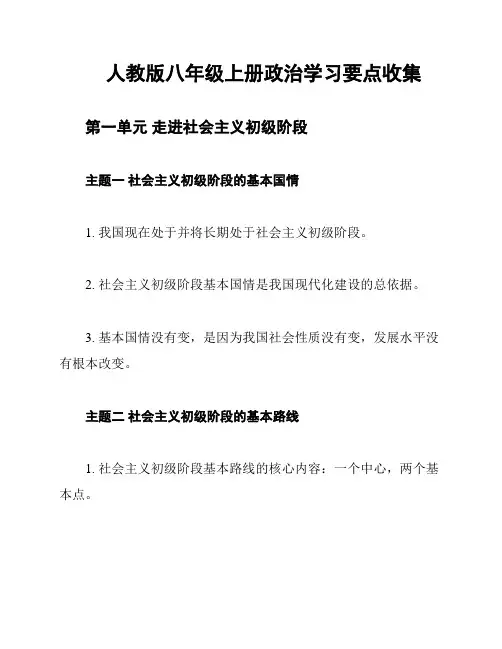 人教版八年级上册政治学习要点收集

第一单元 走进社会主义初级阶段

主题一 社会主义初级阶段的基本国情

1. 我国现在处于并将长期处于社会主义初级阶段。

2. 社会主义初级阶段基本国情是我国现代化建设的总依据。

3. 基本国情没有变，是因为我国社会性质没有变，发展水平没有根本改变。

主题二 社会主义初级阶段的基本路线

1. 社会主义初级阶段基本路线的核心内容：一个中心，两个基本点。